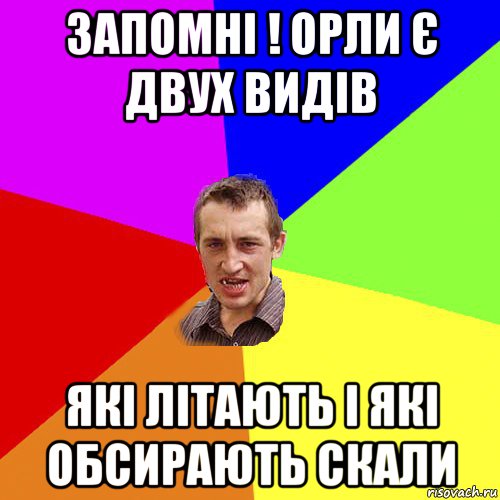 ЗАПОМНІ ! ОРЛИ Є ДВУХ ВИДІВ

ЯКІ ЛІТАЮТЬ І ЯКІ ОБСИРАЮТЬ СКАЛИ

risovach.ru